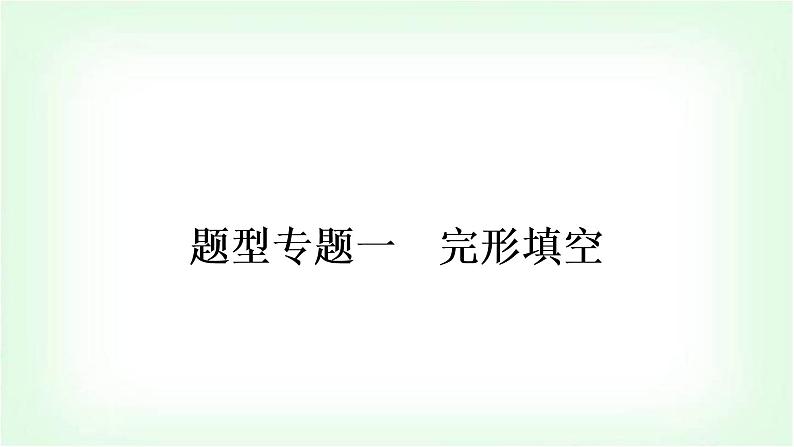 题型专题一　完形填空